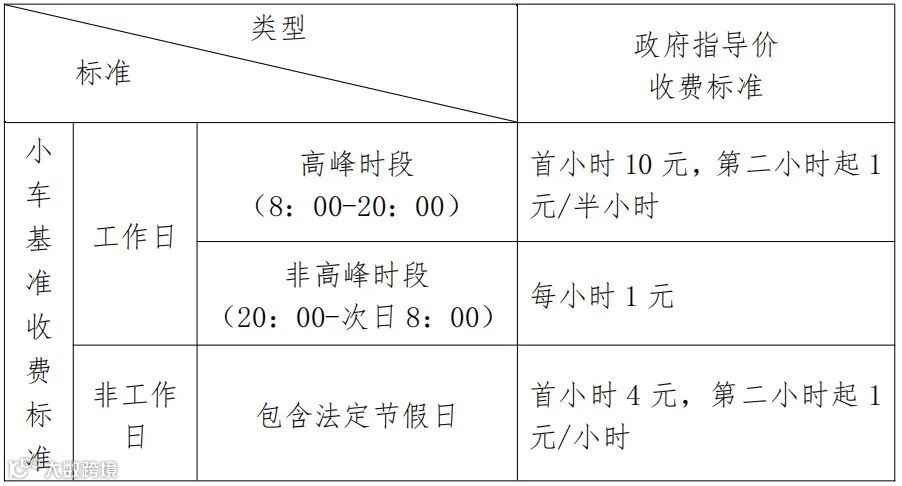 | 类型 标准 | | | 政府指导价收费标准 |
|---|---|---|---|
| 小车基准收费标准 | 工作日 | 高峰时段（8：00-20：00） | 首小时10元，第二小时起1元/半小时 |
| | | 非高峰时段（20：00-次日8：00） | 每小时1元 |
| | 非工作日 | 包含法定节假日 | 首小时4元，第二小时起1元/小时 |

大数跨境